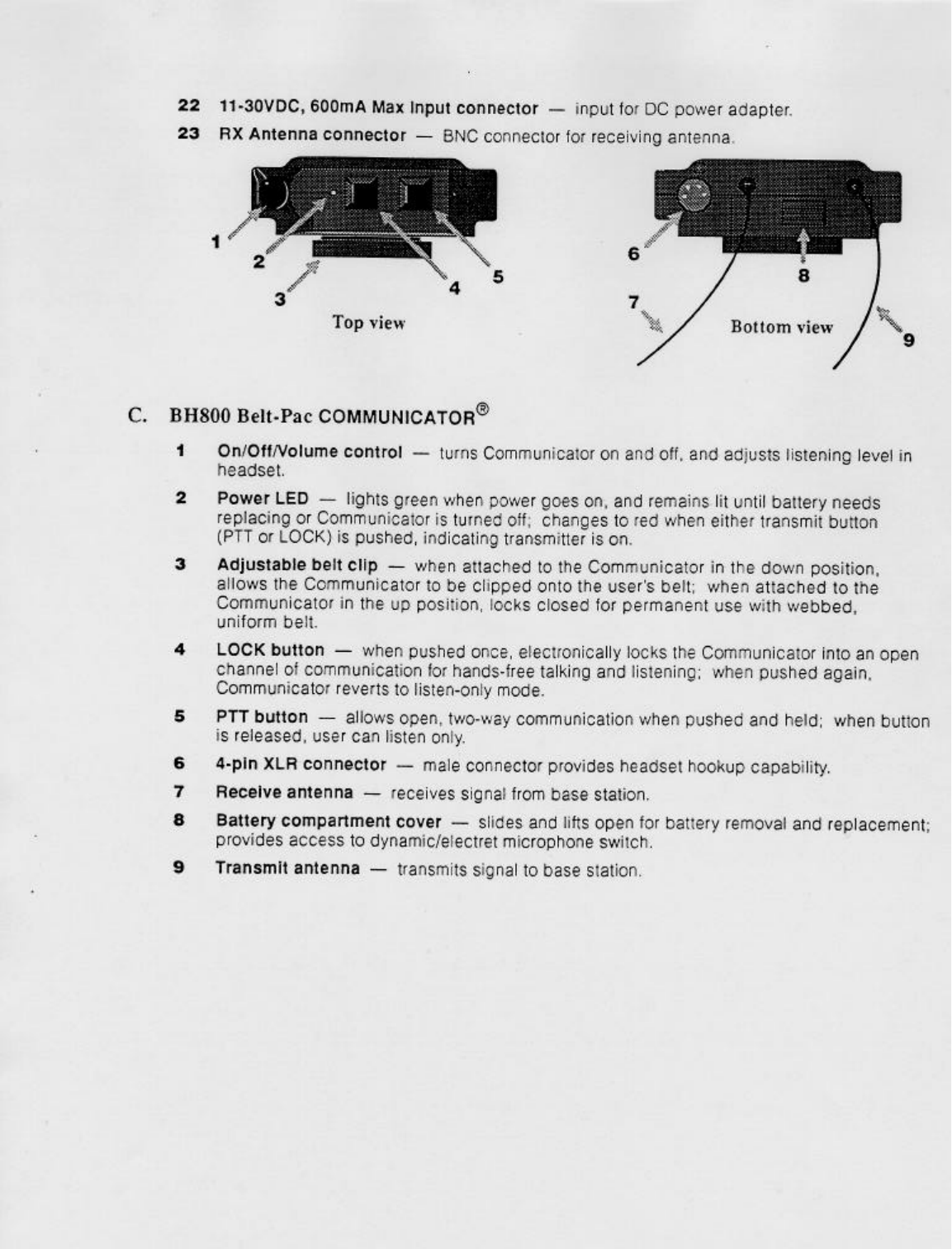 22 11-30VDC, 600mA Max Input connector — input for DC power adapter.

23 RX Antenna connector — BNC connector for receiving antenna.

1
2
3
4
5
Top view

6
7
8
9
Bottom view

C. BH800 Belt-Pac COMMUNICATOR®

1 On/Off/Volume control — turns Communicator on and off, and adjusts listening level in headset.

2 Power LED — lights green when power goes on, and remains lit until battery needs replacing or Communicator is turned off; changes to red when either transmit button (PTT or LOCK) is pushed, indicating transmitter is on.

3 Adjustable belt clip — when attached to the Communicator in the down position, allows the Communicator to be clipped onto the user's belt; when attached to the Communicator in the up position, locks closed for permanent use with webbed, uniform belt.

4 LOCK button — when pushed once, electronically locks the Communicator into an open channel of communication for hands-free talking and listening; when pushed again, Communicator reverts to listen-only mode.

5 PTT button — allows open, two-way communication when pushed and held; when button is released, user can listen only.

6 4-pin XLR connector — male connector provides headset hookup capability.

7 Receive antenna — receives signal from base station.

8 Battery compartment cover — slides and lifts open for battery removal and replacement; provides access to dynamic/electret microphone switch.

9 Transmit antenna — transmits signal to base station.